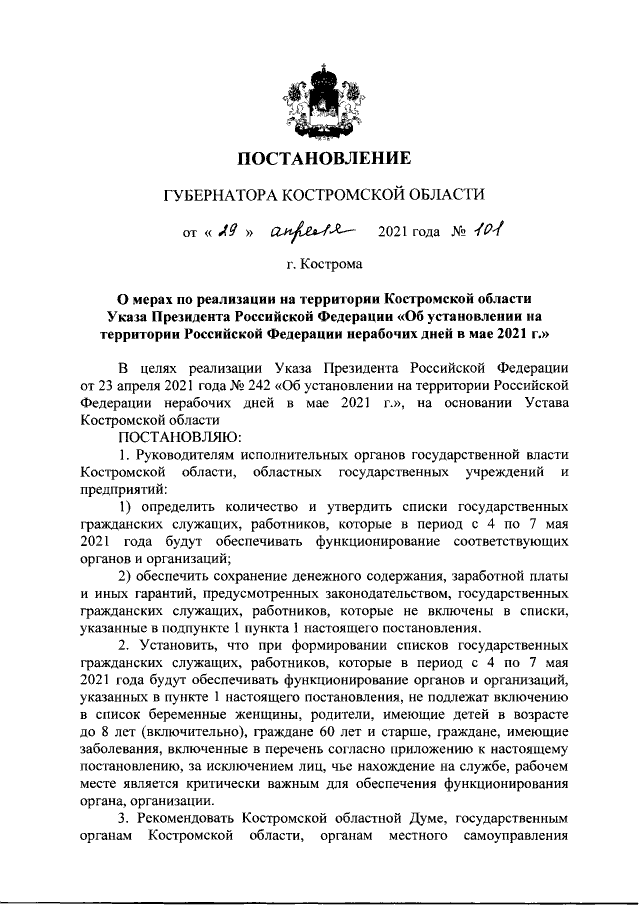 ПОСТАНОВЛЕНИЕ

ГУБЕРНАТОРА КОСТРОМСКОЙ ОБЛАСТИ

от « 29 » апреля 2021 года № 101

г. Кострома

О мерах по реализации на территории Костромской области Указа Президента Российской Федерации «Об установлении на территории Российской Федерации нерабочих дней в мае 2021 г.»

В целях реализации Указа Президента Российской Федерации от 23 апреля 2021 года № 242 «Об установлении на территории Российской Федерации нерабочих дней в мае 2021 г.», на основании Устава Костромской области

ПОСТАНОВЛЯЮ:

1. Руководителям исполнительных органов государственной власти Костромской области, областных государственных учреждений и предприятий:

1) определить количество и утвердить списки государственных гражданских служащих, работников, которые в период с 4 по 7 мая 2021 года будут обеспечивать функционирование соответствующих органов и организаций;

2) обеспечить сохранение денежного содержания, заработной платы и иных гарантий, предусмотренных законодательством, государственных гражданских служащих, работников, которые не включены в списки, указанные в подпункте 1 пункта 1 настоящего постановления.

2. Установить, что при формировании списков государственных гражданских служащих, работников, которые в период с 4 по 7 мая 2021 года будут обеспечивать функционирование органов и организаций, указанных в пункте 1 настоящего постановления, не подлежат включению в список беременные женщины, родители, имеющие детей в возрасте до 8 лет (включительно), граждане 60 лет и старше, граждане, имеющие заболевания, включенные в перечень согласно приложению к настоящему постановлению, за исключением лиц, чье нахождение на службе, рабочем месте является критически важным для обеспечения функционирования органа, организации.

3. Рекомендовать Костромской областной Думе, государственным органам Костромской области, органам местного самоуправления